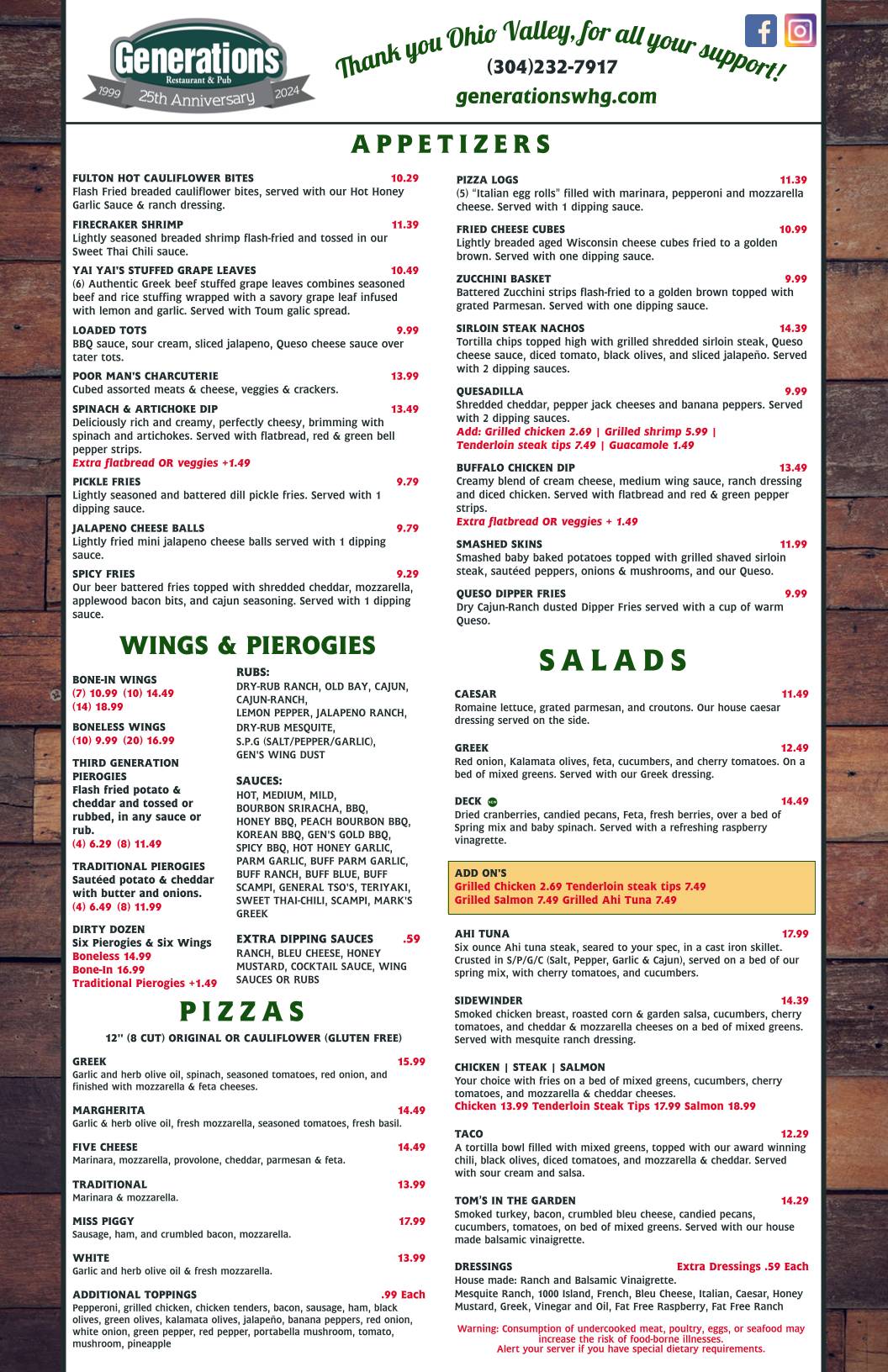 Generations
Restaurant & Pub
1999 25th Anniversary 2024

Thank you Ohio Valley, for all your support!
(304)232-7917
generationswhg.com

APPETIZERS

FULTON HOT CAULIFLOWER BITES 10.29
Flash Fried breaded cauliflower bites, served with our Hot Honey Garlic Sauce & ranch dressing.

FIRECRAKER SHRIMP 11.39
Lightly seasoned breaded shrimp flash-fried and tossed in our Sweet Thai Chili sauce.

YAI YAI'S STUFFED GRAPE LEAVES 10.49
(6) Authentic Greek beef stuffed grape leaves combines seasoned beef and rice stuffing wrapped with a savory grape leaf infused with lemon and garlic. Served with Toum galic spread.

LOADED TOTS 9.99
BBQ sauce, sour cream, sliced jalapeno, Queso cheese sauce over tater tots.

POOR MAN'S CHARCUTERIE 13.99
Cubed assorted meats & cheese, veggies & crackers.

SPINACH & ARTICHOKE DIP 13.49
Deliciously rich and creamy, perfectly cheesy, brimming with spinach and artichokes. Served with flatbread, red & green bell pepper strips.
Extra flatbread OR veggies +1.49

PICKLE FRIES 9.79
Lightly seasoned and battered dill pickle fries. Served with 1 dipping sauce.

JALAPENO CHEESE BALLS 9.79
Lightly fried mini jalapeno cheese balls served with 1 dipping sauce.

SPICY FRIES 9.29
Our beer battered fries topped with shredded cheddar, mozzarella, applewood bacon bits, and cajun seasoning. Served with 1 dipping sauce.

PIZZA LOGS 11.39
(5) "Italian egg rolls" filled with marinara, pepperoni and mozzarella cheese. Served with 1 dipping sauce.

FRIED CHEESE CUBES 10.99
Lightly breaded aged Wisconsin cheese cubes fried to a golden brown. Served with one dipping sauce.

ZUCCHINI BASKET 9.99
Battered Zucchini strips flash-fried to a golden brown topped with grated Parmesan. Served with one dipping sauce.

SIRLOIN STEAK NACHOS 14.39
Tortilla chips topped high with grilled shredded sirloin steak, Queso cheese sauce, diced tomato, black olives, and sliced jalapeño. Served with 2 dipping sauces.

QUESADILLA 9.99
Shredded cheddar, pepper jack cheeses and banana peppers. Served with 2 dipping sauces.
Add: Grilled chicken 2.69 | Grilled shrimp 5.99 | Tenderloin steak tips 7.49 | Guacamole 1.49

BUFFALO CHICKEN DIP 13.49
Creamy blend of cream cheese, medium wing sauce, ranch dressing and diced chicken. Served with flatbread and red & green pepper strips.
Extra flatbread OR veggies + 1.49

SMASHED SKINS 11.99
Smashed baby baked potatoes topped with grilled shaved sirloin steak, sautéed peppers, onions & mushrooms, and our Queso.

QUESO DIPPER FRIES 9.99
Dry Cajun-Ranch dusted Dipper Fries served with a cup of warm Queso.

WINGS & PIEROGIES

BONE-IN WINGS
(7) 10.99 (10) 14.49
(14) 18.99

BONELESS WINGS
(10) 9.99 (20) 16.99

THIRD GENERATION PIEROGIES
Flash fried potato & cheddar and tossed or rubbed, in any sauce or rub.
(4) 6.29 (8) 11.49

TRADITIONAL PIEROGIES
Sautéed potato & cheddar with butter and onions.
(4) 6.49 (8) 11.99

DIRTY DOZEN
Six Pierogies & Six Wings
Boneless 14.99
Bone-In 16.99
Traditional Pierogies +1.49

RUBS:
DRY-RUB RANCH, OLD BAY, CAJUN, CAJUN-RANCH, LEMON PEPPER, JALAPENO RANCH, DRY-RUB MESQUITE, S.P.G (SALT/PEPPER/GARLIC), GEN'S WING DUST

SAUCES:
HOT, MEDIUM, MILD, BOURBON SRIRACHA, BBQ, HONEY BBQ, PEACH BOURBON BBQ, KOREAN BBQ, GEN'S GOLD BBQ, SPICY BBQ, HOT HONEY GARLIC, PARM GARLIC, BUFF PARM GARLIC, BUFF RANCH, BUFF BLUE, BUFF SCAMPI, GENERAL TSO'S, TERIYAKI, SWEET THAI-CHILI, SCAMPI, MARK'S GREEK

EXTRA DIPPING SAUCES .59
RANCH, BLEU CHEESE, HONEY MUSTARD, COCKTAIL SAUCE, WING SAUCES OR RUBS

PIZZAS
12" (8 CUT) ORIGINAL OR CAULIFLOWER (GLUTEN FREE)

GREEK 15.99
Garlic and herb olive oil, spinach, seasoned tomatoes, red onion, and finished with mozzarella & feta cheeses.

MARGHERITA 14.49
Garlic & herb olive oil, fresh mozzarella, seasoned tomatoes, fresh basil.

FIVE CHEESE 14.49
Marinara, mozzarella, provolone, cheddar, parmesan & feta.

TRADITIONAL 13.99
Marinara & mozzarella.

MISS PIGGY 17.99
Sausage, ham, and crumbled bacon, mozzarella.

WHITE 13.99
Garlic and herb olive oil & fresh mozzarella.

ADDITIONAL TOPPINGS .99 Each
Pepperoni, grilled chicken, chicken tenders, bacon, sausage, ham, black olives, green olives, kalamata olives, jalapeño, banana peppers, red onion, white onion, green pepper, red pepper, portabella mushroom, tomato, mushroom, pineapple

SALADS

CAESAR 11.49
Romaine lettuce, grated parmesan, and croutons. Our house caesar dressing served on the side.

GREEK 12.49
Red onion, Kalamata olives, feta, cucumbers, and cherry tomatoes. On a bed of mixed greens. Served with our Greek dressing.

DECK NEW 14.49
Dried cranberries, candied pecans, Feta, fresh berries, over a bed of Spring mix and baby spinach. Served with a refreshing raspberry vinagrette.

ADD ON'S
Grilled Chicken 2.69 Tenderloin steak tips 7.49
Grilled Salmon 7.49 Grilled Ahi Tuna 7.49

AHI TUNA 17.99
Six ounce Ahi tuna steak, seared to your spec, in a cast iron skillet. Crusted in S/P/G/C (Salt, Pepper, Garlic & Cajun), served on a bed of our spring mix, with cherry tomatoes, and cucumbers.

SIDEWINDER 14.39
Smoked chicken breast, roasted corn & garden salsa, cucumbers, cherry tomatoes, and cheddar & mozzarella cheeses on a bed of mixed greens. Served with mesquite ranch dressing.

CHICKEN | STEAK | SALMON
Your choice with fries on a bed of mixed greens, cucumbers, cherry tomatoes, and mozzarella & cheddar cheeses.
Chicken 13.99 Tenderloin Steak Tips 17.99 Salmon 18.99

TACO 12.29
A tortilla bowl filled with mixed greens, topped with our award winning chili, black olives, diced tomatoes, and mozzarella & cheddar. Served with sour cream and salsa.

TOM'S IN THE GARDEN 14.29
Smoked turkey, bacon, crumbled bleu cheese, candied pecans, cucumbers, tomatoes, on bed of mixed greens. Served with our house made balsamic vinaigrette.

DRESSINGS Extra Dressings .59 Each
House made: Ranch and Balsamic Vinaigrette.
Mesquite Ranch, 1000 Island, French, Bleu Cheese, Italian, Caesar, Honey Mustard, Greek, Vinegar and Oil, Fat Free Raspberry, Fat Free Ranch

Warning: Consumption of undercooked meat, poultry, eggs, or seafood may increase the risk of food-borne illnesses.
Alert your server if you have special dietary requirements.